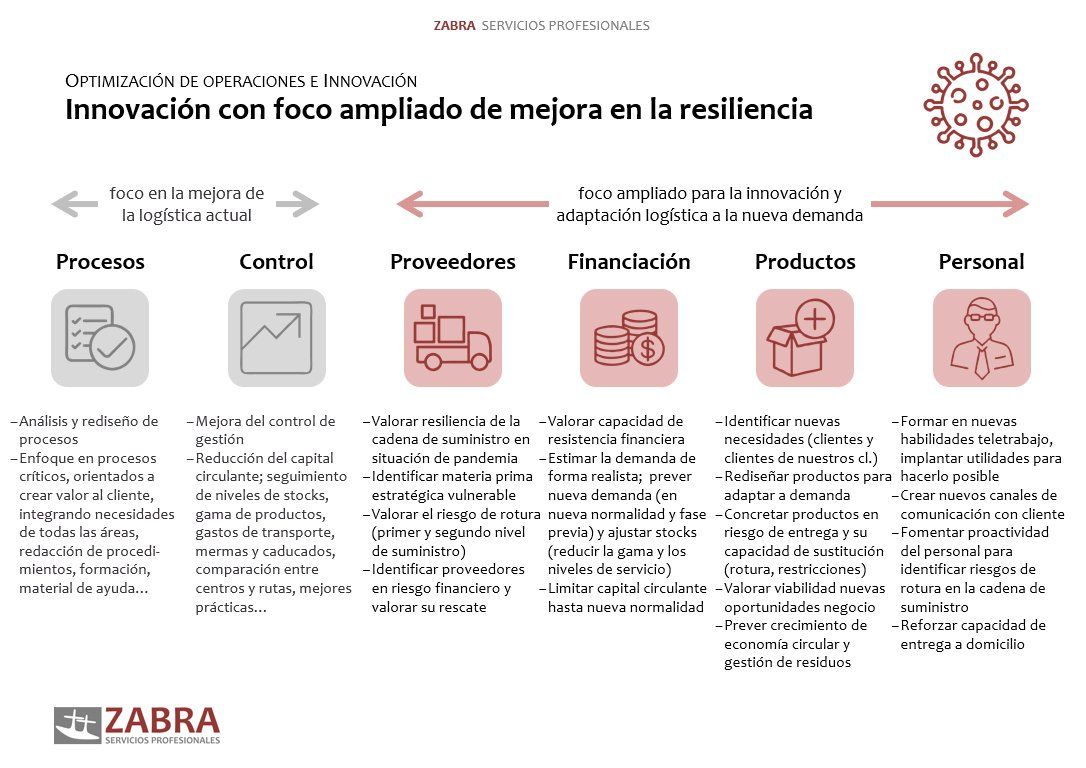 ZABRA SERVICIOS PROFESIONALES

OPTIMIZACIÓN DE OPERACIONES E INNOVACIÓN
Innovación con foco ampliado de mejora en la resiliencia

foco en la mejora de la logística actual

foco ampliado para la innovación y adaptación logística a la nueva demanda

Procesos

– Análisis y rediseño de procesos
– Enfoque en procesos críticos, orientados a crear valor al cliente, integrando necesidades de todas las áreas, redacción de procedimientos, formación, material de ayuda…

Control

– Mejora del control de gestión
– Reducción del capital circulante; seguimiento de niveles de stocks, gama de productos, gastos de transporte, mermas y caducados, comparación entre centros y rutas, mejores prácticas…

Proveedores

– Valorar resiliencia de la cadena de suministro en situación de pandemia
– Identificar materia prima estratégica vulnerable
– Valorar el riesgo de rotura (primer y segundo nivel de suministro)
– Identificar proveedores en riesgo financiero y valorar su rescate

Financiación

– Valorar capacidad de resistencia financiera
– Estimar la demanda de forma realista; prever nueva demanda (en nueva normalidad y fase previa) y ajustar stocks (reducir la gama y los niveles de servicio)
– Limitar capital circulante hasta nueva normalidad

Productos

– Identificar nuevas necesidades (clientes y clientes de nuestros cl.)
– Rediseñar productos para adaptar a demanda
– Concretar productos en riesgo de entrega y su capacidad de sustitución (rotura, restricciones)
– Valorar viabilidad nuevas oportunidades negocio
– Prever crecimiento de economía circular y gestión de residuos

Personal

– Formar en nuevas habilidades teletrabajo, implantar utilidades para hacerlo posible
– Crear nuevos canales de comunicación con cliente
– Fomentar proactividad del personal para identificar riesgos de rotura en la cadena de suministro
– Reforzar capacidad de entrega a domicilio

ZABRA SERVICIOS PROFESIONALES